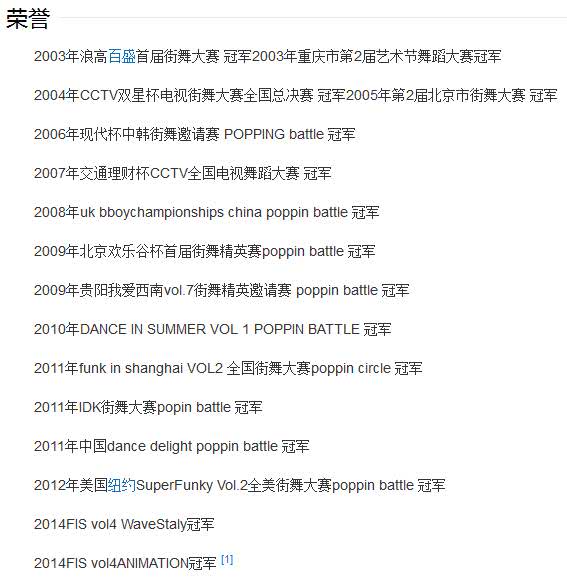 荣誉

2003年浪高百盛首届街舞大赛 冠军2003年重庆市第2届艺术节舞蹈大赛冠军

2004年CCTV双星杯电视街舞大赛全国总决赛 冠军2005年第2届北京市街舞大赛 冠军

2006年现代杯中韩街舞邀请赛 POPPING battle 冠军

2007年交通理财杯CCTV全国电视舞蹈大赛 冠军

2008年uk bboychampionships china poppin battle 冠军

2009年北京欢乐谷杯首届街舞精英赛poppin battle 冠军

2009年贵阳我爱西南vol.7街舞精英邀请赛 poppin battle 冠军

2010年DANCE IN SUMMER VOL 1 POPPIN BATTLE 冠军

2011年funk in shanghai VOL2 全国街舞大赛poppin circle 冠军

2011年IDK街舞大赛popin battle 冠军

2011年中国dance delight poppin battle 冠军

2012年美国纽约SuperFunky Vol.2全美街舞大赛poppin battle 冠军

2014FIS vol4 WaveStaly冠军

2014FIS vol4ANIMATION冠军 [1]